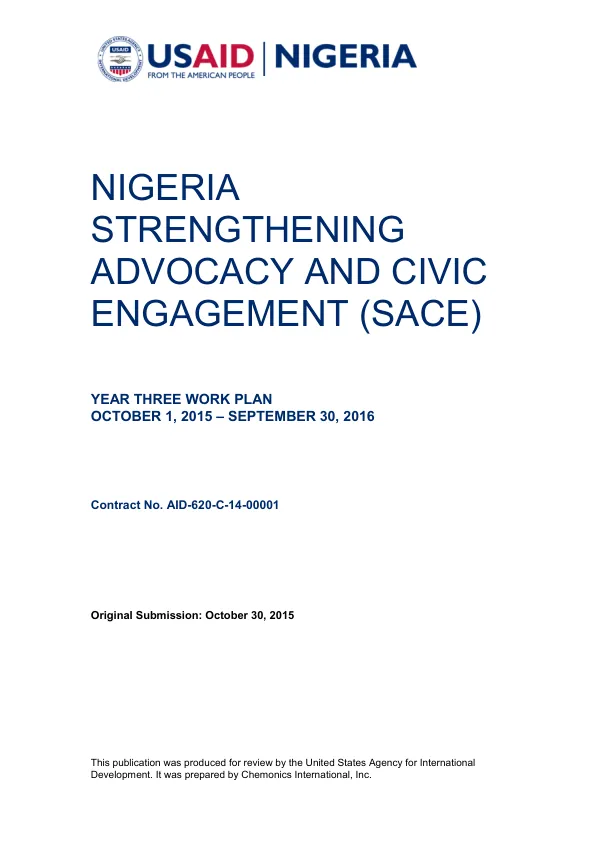 USAID | NIGERIA
FROM THE AMERICAN PEOPLE

NIGERIA STRENGTHENING ADVOCACY AND CIVIC ENGAGEMENT (SACE)

YEAR THREE WORK PLAN
OCTOBER 1, 2015 – SEPTEMBER 30, 2016

Contract No. AID-620-C-14-00001

Original Submission: October 30, 2015

This publication was produced for review by the United States Agency for International Development. It was prepared by Chemonics International, Inc.